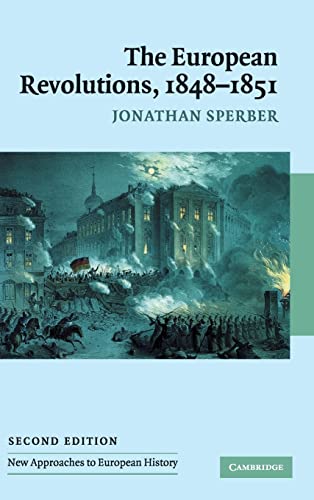 The European Revolutions, 1848–1851

JONATHAN SPERBER

SECOND EDITION

New Approaches to European History

CAMBRIDGE